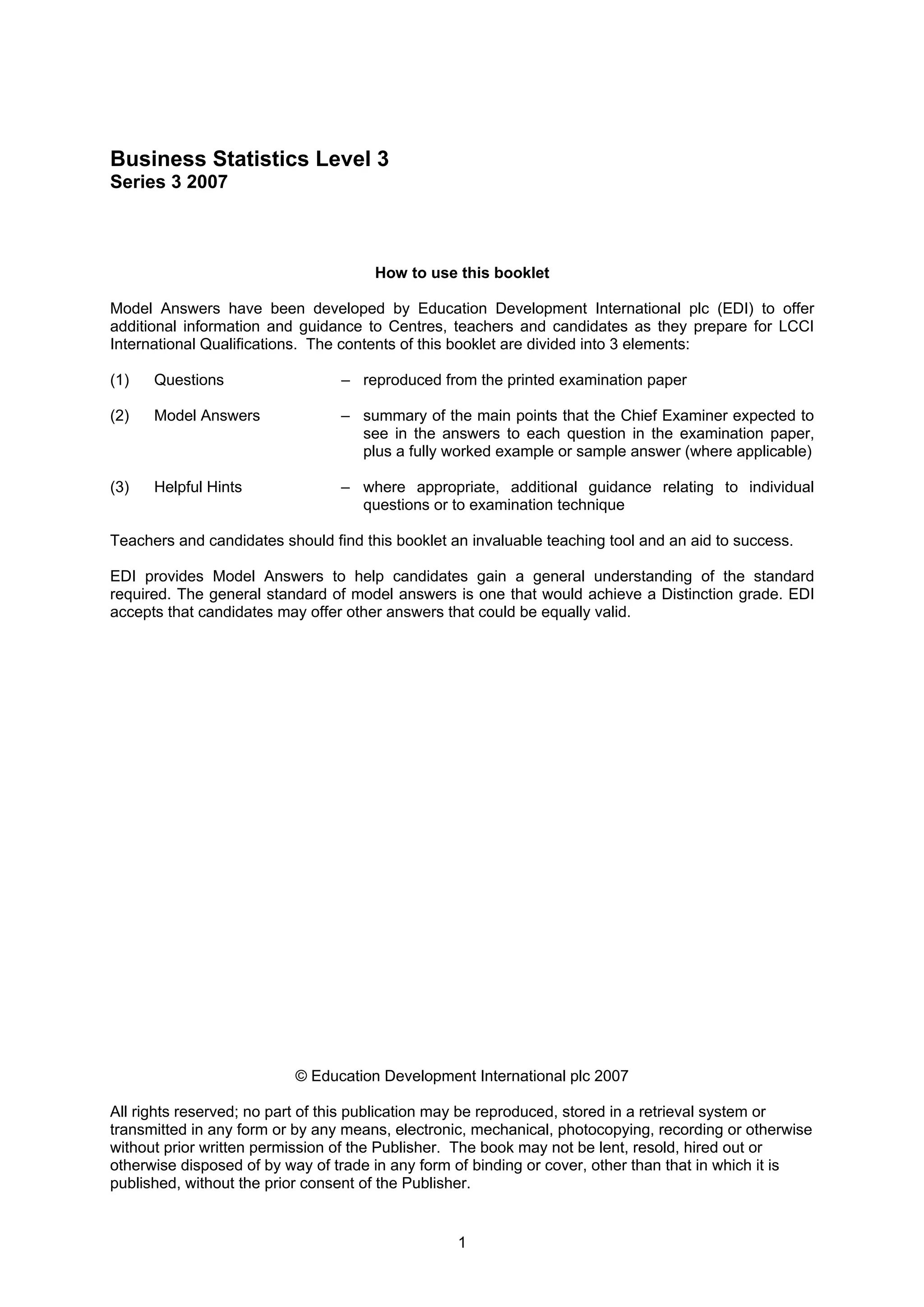 Business Statistics Level 3
Series 3 2007

How to use this booklet

Model Answers have been developed by Education Development International plc (EDI) to offer additional information and guidance to Centres, teachers and candidates as they prepare for LCCI International Qualifications. The contents of this booklet are divided into 3 elements:

(1) Questions – reproduced from the printed examination paper

(2) Model Answers – summary of the main points that the Chief Examiner expected to see in the answers to each question in the examination paper, plus a fully worked example or sample answer (where applicable)

(3) Helpful Hints – where appropriate, additional guidance relating to individual questions or to examination technique

Teachers and candidates should find this booklet an invaluable teaching tool and an aid to success.

EDI provides Model Answers to help candidates gain a general understanding of the standard required. The general standard of model answers is one that would achieve a Distinction grade. EDI accepts that candidates may offer other answers that could be equally valid.

© Education Development International plc 2007

All rights reserved; no part of this publication may be reproduced, stored in a retrieval system or transmitted in any form or by any means, electronic, mechanical, photocopying, recording or otherwise without prior written permission of the Publisher. The book may not be lent, resold, hired out or otherwise disposed of by way of trade in any form of binding or cover, other than that in which it is published, without the prior consent of the Publisher.

1